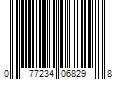 0 77234 06829 8